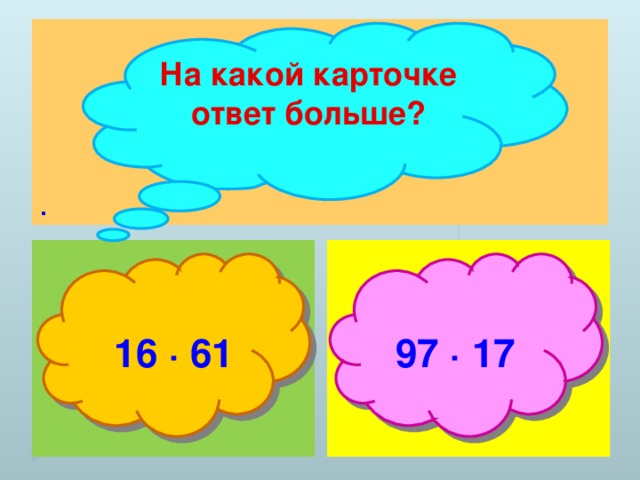 На какой карточке ответ больше?

.

$16 \cdot 61$

$97 \cdot 17$